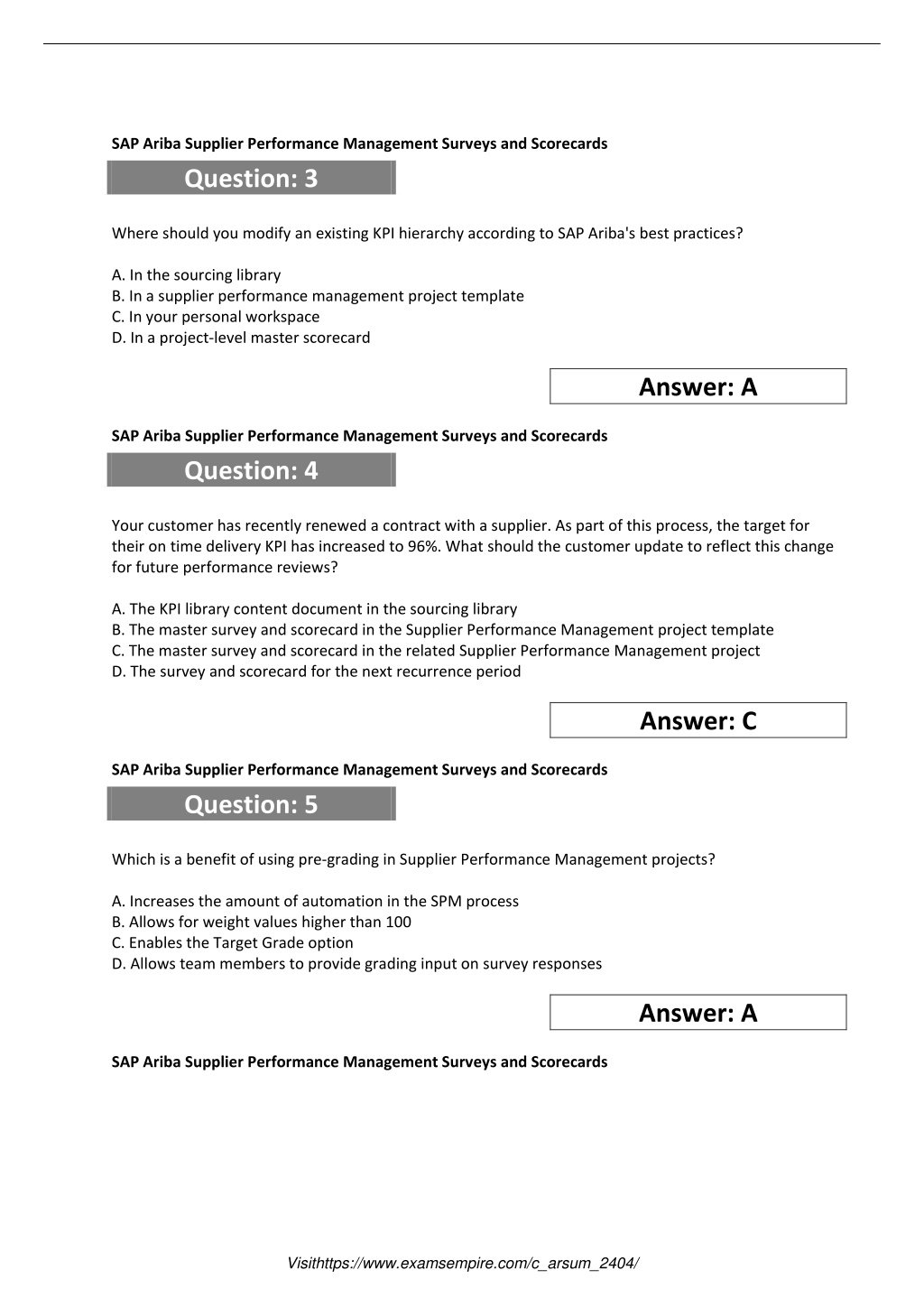 SAP Ariba Supplier Performance Management Surveys and Scorecards

Question: 3

Where should you modify an existing KPI hierarchy according to SAP Ariba's best practices?

A. In the sourcing library
B. In a supplier performance management project template
C. In your personal workspace
D. In a project-level master scorecard

Answer: A

SAP Ariba Supplier Performance Management Surveys and Scorecards

Question: 4

Your customer has recently renewed a contract with a supplier. As part of this process, the target for their on time delivery KPI has increased to 96%. What should the customer update to reflect this change for future performance reviews?

A. The KPI library content document in the sourcing library
B. The master survey and scorecard in the Supplier Performance Management project template
C. The master survey and scorecard in the related Supplier Performance Management project
D. The survey and scorecard for the next recurrence period

Answer: C

SAP Ariba Supplier Performance Management Surveys and Scorecards

Question: 5

Which is a benefit of using pre-grading in Supplier Performance Management projects?

A. Increases the amount of automation in the SPM process
B. Allows for weight values higher than 100
C. Enables the Target Grade option
D. Allows team members to provide grading input on survey responses

Answer: A

SAP Ariba Supplier Performance Management Surveys and Scorecards

Visithttps://www.examsempire.com/c_arsum_2404/